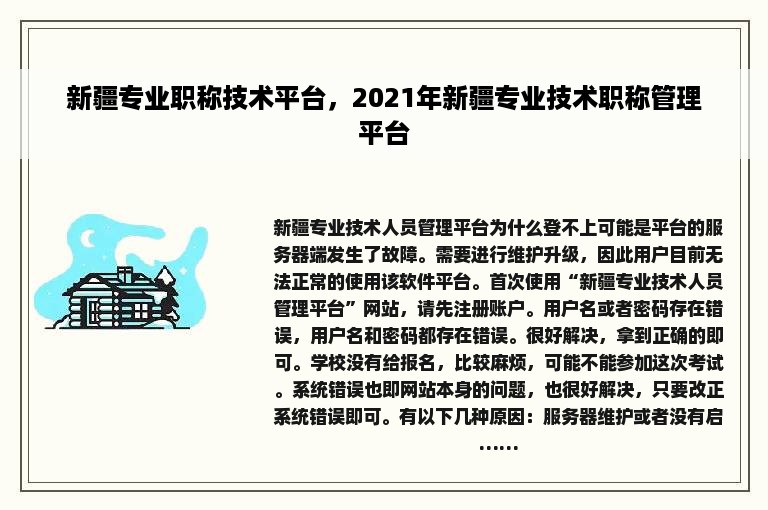 新疆专业职称技术平台，2021年新疆专业技术职称管理平台

新疆专业技术人员管理平台为什么登不上可能是平台的服务器端发生了故障。需要进行维护升级，因此用户目前无法正常的使用该软件平台。首次使用“新疆专业技术人员管理平台”网站，请先注册账户。用户名或者密码存在错误，用户名和密码都存在错误。很好解决，拿到正确的即可。学校没有给报名，比较麻烦，可能不能参加这次考试。系统错误也即网站本身的问题，也很好解决，只要改正系统错误即可。有以下几种原因：服务器维护或者没有启……